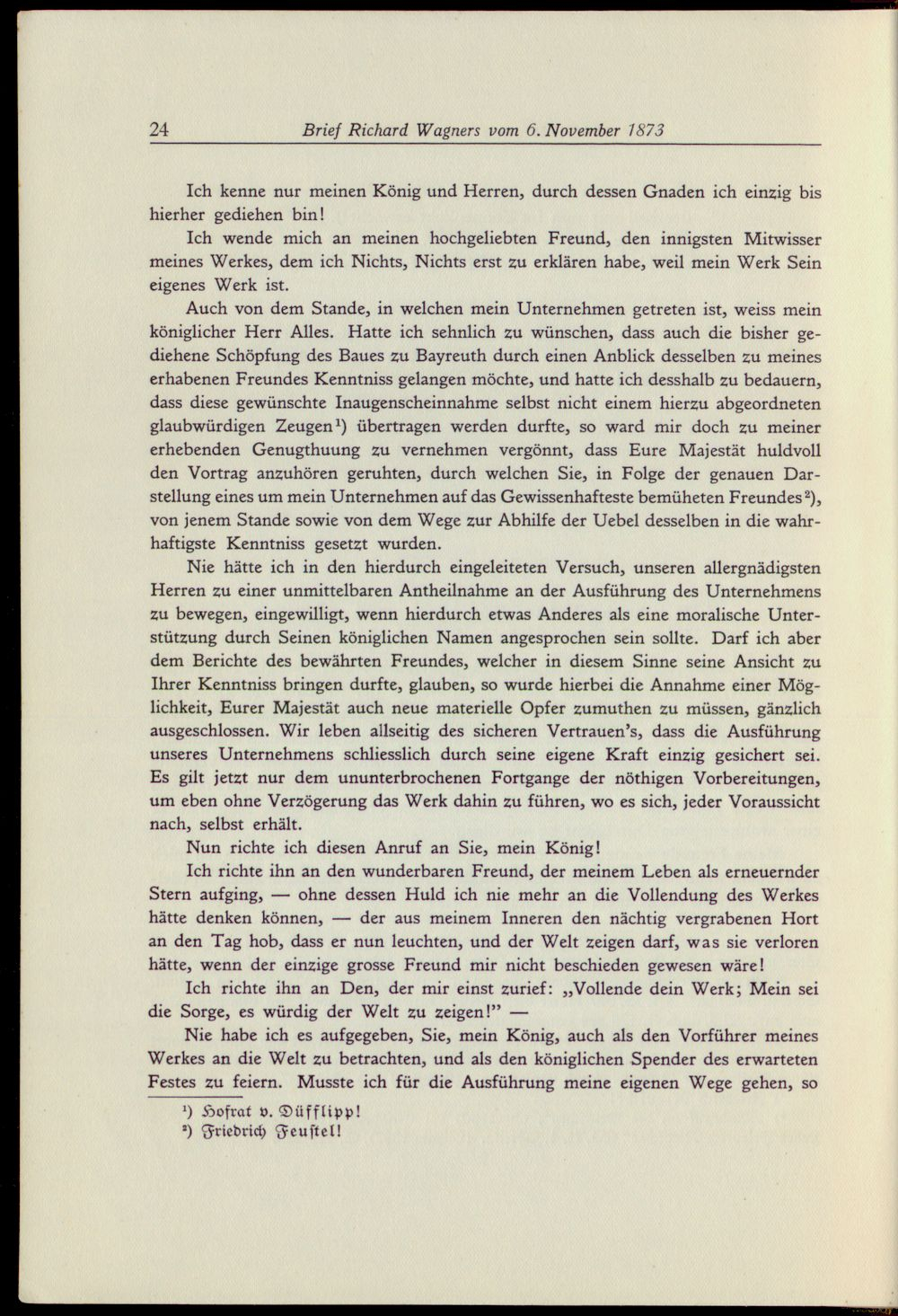 24 Brief Richard Wagners vom 6. November 1873

Ich kenne nur meinen König und Herren, durch dessen Gnaden ich einzig bis hierher gediehen bin!

Ich wende mich an meinen hochgeliebten Freund, den innigsten Mitwisser meines Werkes, dem ich Nichts, Nichts erst zu erklären habe, weil mein Werk Sein eigenes Werk ist.

Auch von dem Stande, in welchen mein Unternehmen getreten ist, weiss mein königlicher Herr Alles. Hatte ich sehnlich zu wünschen, dass auch die bisher gediehene Schöpfung des Baues zu Bayreuth durch einen Anblick desselben zu meines erhabenen Freundes Kenntniss gelangen möchte, und hatte ich desshalb zu bedauern, dass diese gewünschte Inaugenscheinnahme selbst nicht einem hierzu abgeordneten glaubwürdigen Zeugen$^{1}$) übertragen werden durfte, so ward mir doch zu meiner erhebenden Genugthuung zu vernehmen vergönnt, dass Eure Majestät huldvoll den Vortrag anzuhören geruhten, durch welchen Sie, in Folge der genauen Darstellung eines um mein Unternehmen auf das Gewissenhafteste bemüheten Freundes$^{2}$), von jenem Stande sowie von dem Wege zur Abhilfe der Uebel desselben in die wahrhaftigste Kenntniss gesetzt wurden.

Nie hätte ich in den hierdurch eingeleiteten Versuch, unseren allergnädigsten Herren zu einer unmittelbaren Antheilnahme an der Ausführung des Unternehmens zu bewegen, eingewilligt, wenn hierdurch etwas Anderes als eine moralische Unterstützung durch Seinen königlichen Namen angesprochen sein sollte. Darf ich aber dem Berichte des bewährten Freundes, welcher in diesem Sinne seine Ansicht zu Ihrer Kenntniss bringen durfte, glauben, so wurde hierbei die Annahme einer Möglichkeit, Eurer Majestät auch neue materielle Opfer zumuthen zu müssen, gänzlich ausgeschlossen. Wir leben allseitig des sicheren Vertrauen's, dass die Ausführung unseres Unternehmens schliesslich durch seine eigene Kraft einzig gesichert sei. Es gilt jetzt nur dem ununterbrochenen Fortgange der nöthigen Vorbereitungen, um eben ohne Verzögerung das Werk dahin zu führen, wo es sich, jeder Voraussicht nach, selbst erhält.

Nun richte ich diesen Anruf an Sie, mein König!

Ich richte ihn an den wunderbaren Freund, der meinem Leben als erneuernder Stern aufging, — ohne dessen Huld ich nie mehr an die Vollendung des Werkes hätte denken können, — der aus meinem Inneren den nächtig vergrabenen Hort an den Tag hob, dass er nun leuchten, und der Welt zeigen darf, was sie verloren hätte, wenn der einzige grosse Freund mir nicht beschieden gewesen wäre!

Ich richte ihn an Den, der mir einst zurief: „Vollende dein Werk; Mein sei die Sorge, es würdig der Welt zu zeigen!" —

Nie habe ich es aufgegeben, Sie, mein König, auch als den Vorführer meines Werkes an die Welt zu betrachten, und als den königlichen Spender des erwarteten Festes zu feiern. Musste ich für die Ausführung meine eigenen Wege gehen, so

$^{1}$) Hofrat v. Düfflipp!
$^{2}$) Friedrich Feustel!